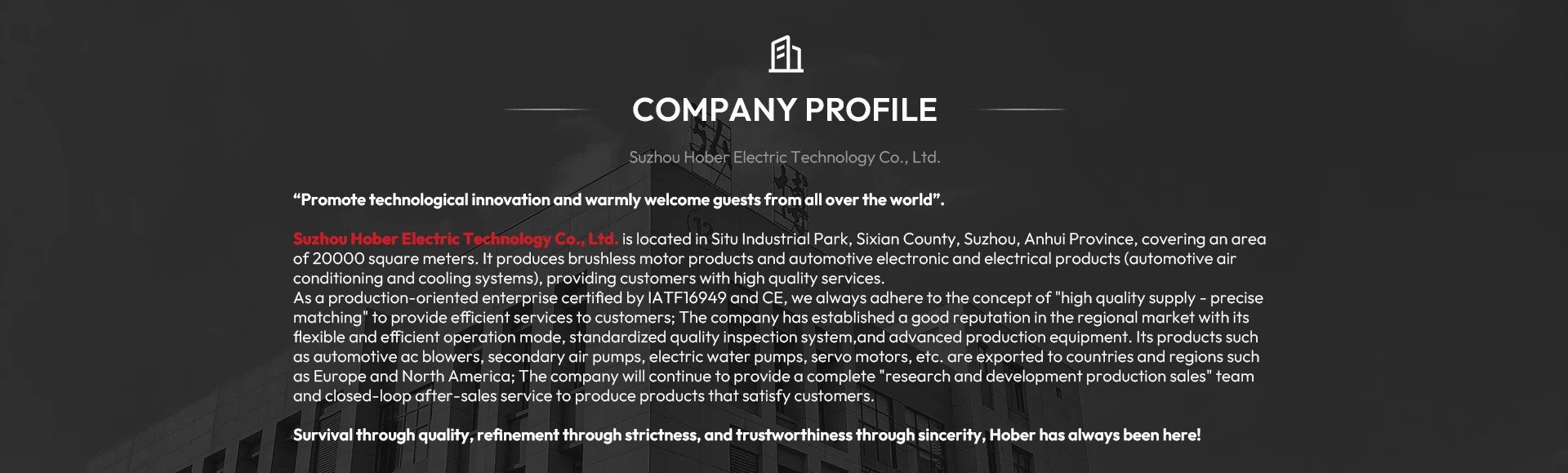 COMPANY PROFILE

Suzhou Hober Electric Technology Co., Ltd.

"Promote technological innovation and warmly welcome guests from all over the world".

Suzhou Hober Electric Technology Co., Ltd. is located in Situ Industrial Park, Sixian County, Suzhou, Anhui Province, covering an area of 20000 square meters. It produces brushless motor products and automotive electronic and electrical products (automotive air conditioning and cooling systems), providing customers with high quality services.
As a production-oriented enterprise certified by IATF16949 and CE, we always adhere to the concept of "high quality supply - precise matching" to provide efficient services to customers; The company has established a good reputation in the regional market with its flexible and efficient operation mode, standardized quality inspection system,and advanced production equipment. Its products such as automotive ac blowers, secondary air pumps, electric water pumps, servo motors, etc. are exported to countries and regions such as Europe and North America; The company will continue to provide a complete "research and development production sales" team and closed-loop after-sales service to produce products that satisfy customers.

Survival through quality, refinement through strictness, and trustworthiness through sincerity, Hober has always been here!